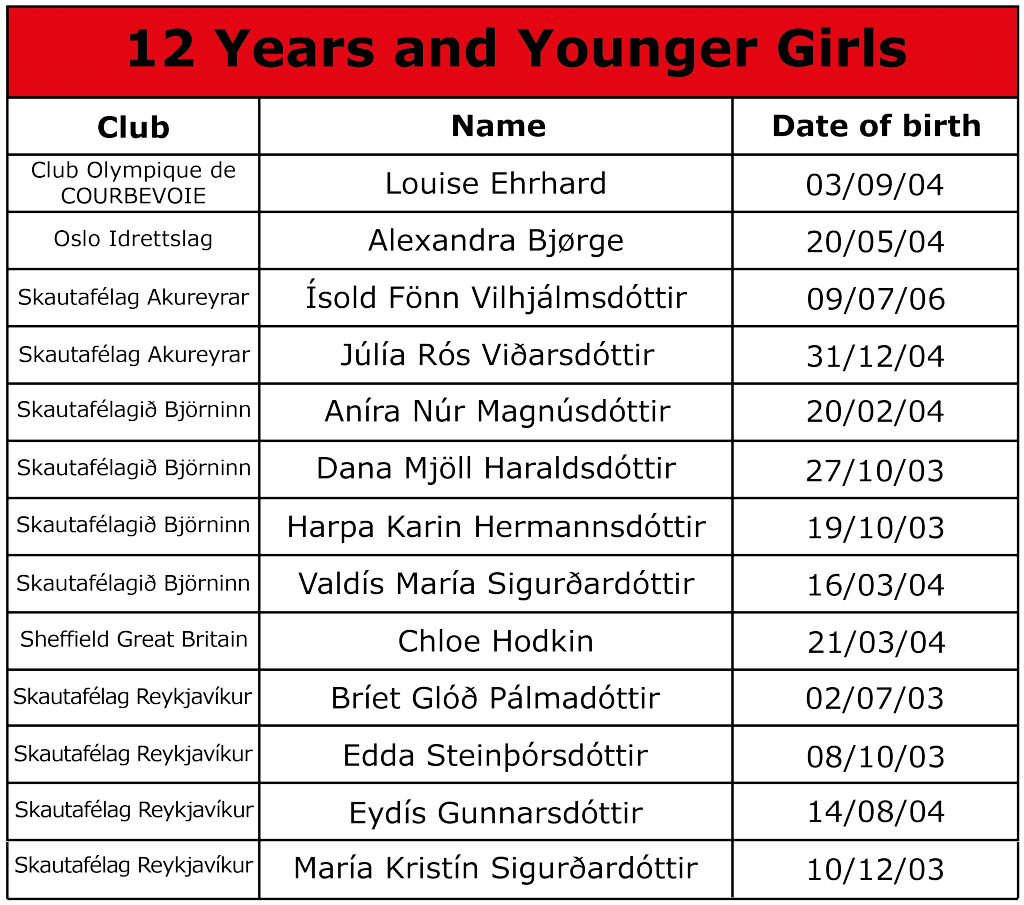 12 Years and Younger Girls

| Club | Name | Date of birth |
|---|---|---|
| Club Olympique de COURBEVOIE | Louise Ehrhard | 03/09/04 |
| Oslo Idrettslag | Alexandra Bjørge | 20/05/04 |
| Skautafélag Akureyrar | Ísold Fönn Vilhjálmsdóttir | 09/07/06 |
| Skautafélag Akureyrar | Júlía Rós Viðarsdóttir | 31/12/04 |
| Skautafélagið Björninn | Aníra Núr Magnúsdóttir | 20/02/04 |
| Skautafélagið Björninn | Dana Mjöll Haraldsdóttir | 27/10/03 |
| Skautafélagið Björninn | Harpa Karin Hermannsdóttir | 19/10/03 |
| Skautafélagið Björninn | Valdís María Sigurðardóttir | 16/03/04 |
| Sheffield Great Britain | Chloe Hodkin | 21/03/04 |
| Skautafélag Reykjavíkur | Bríet Glóð Pálmadóttir | 02/07/03 |
| Skautafélag Reykjavíkur | Edda Steinþórsdóttir | 08/10/03 |
| Skautafélag Reykjavíkur | Eydís Gunnarsdóttir | 14/08/04 |
| Skautafélag Reykjavíkur | María Kristín Sigurðardóttir | 10/12/03 |